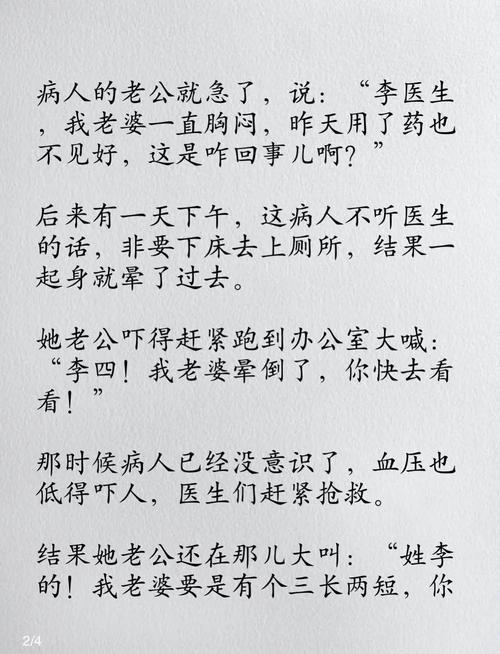 病人的老公就急了，说：“李医生，我老婆一直胸闷，昨天用了药也不见好，这是咋回事儿啊？”

后来有一天下午，这病人不听医生的话，非要下床去上厕所，结果一起身就晕了过去。

她老公吓得赶紧跑到办公室大喊：“李四！我老婆晕倒了，你快去看看！”

那时候病人已经没意识了，血压也低得吓人，医生们赶紧抢救。

结果她老公还在那儿大叫：“姓李的！我老婆要是有个三长两短，你

2/4